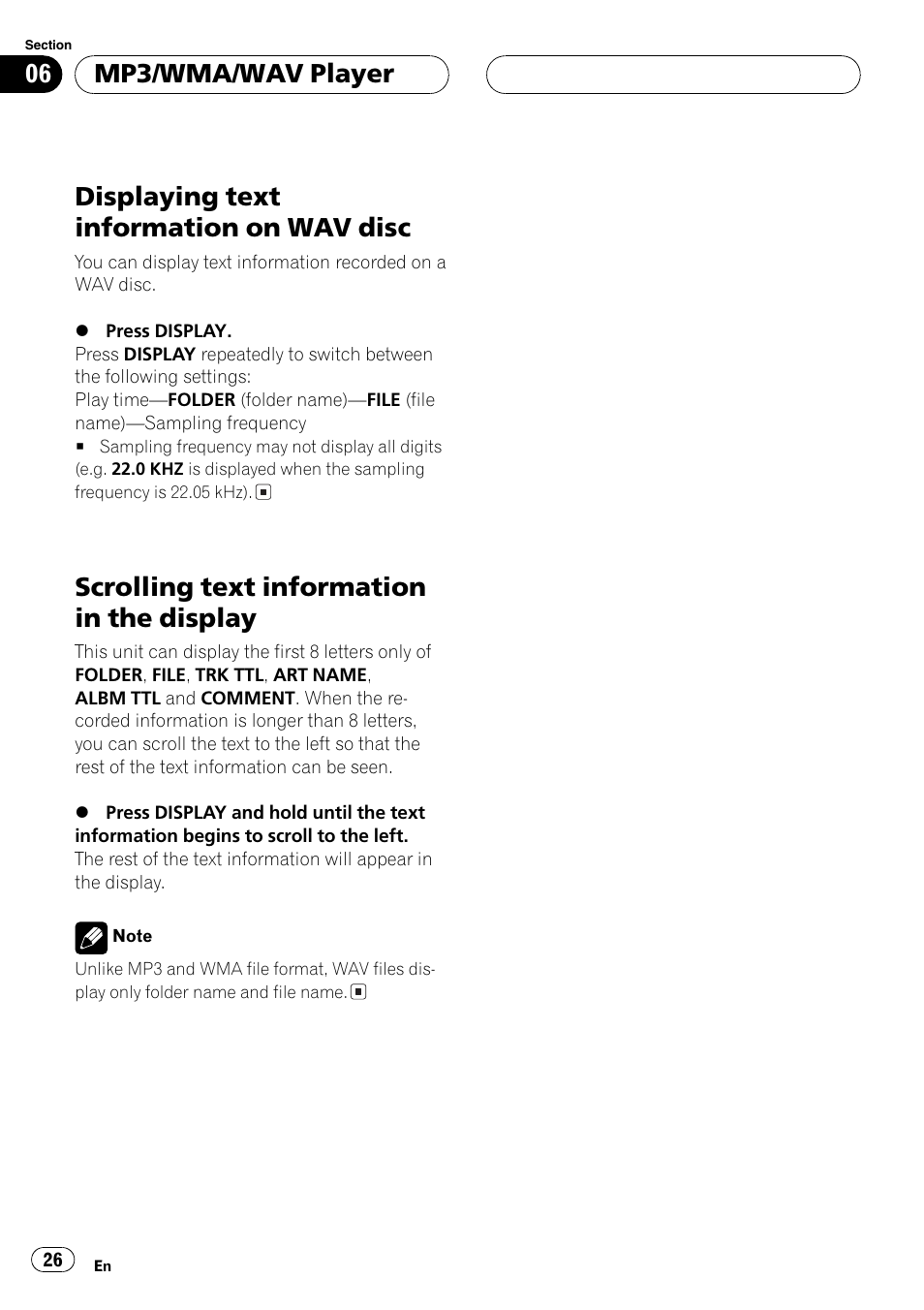 Section

06

MP3/WMA/WAV Player

Displaying text information on WAV disc

You can display text information recorded on a WAV disc.

● Press DISPLAY.
Press DISPLAY repeatedly to switch between the following settings:
Play time—FOLDER (folder name)—FILE (file name)—Sampling frequency

■ Sampling frequency may not display all digits (e.g. 22.0 KHZ is displayed when the sampling frequency is 22.05 kHz). ■

Scrolling text information in the display

This unit can display the first 8 letters only of FOLDER, FILE, TRK TTL, ART NAME, ALBM TTL and COMMENT. When the recorded information is longer than 8 letters, you can scroll the text to the left so that the rest of the text information can be seen.

● Press DISPLAY and hold until the text information begins to scroll to the left.
The rest of the text information will appear in the display.

Note

Unlike MP3 and WMA file format, WAV files display only folder name and file name. ■

26

En